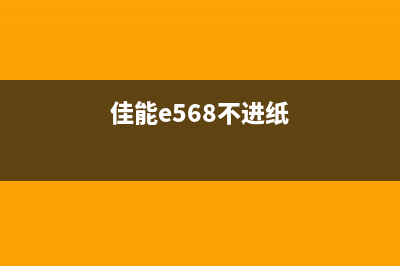 佳能e568不进纸